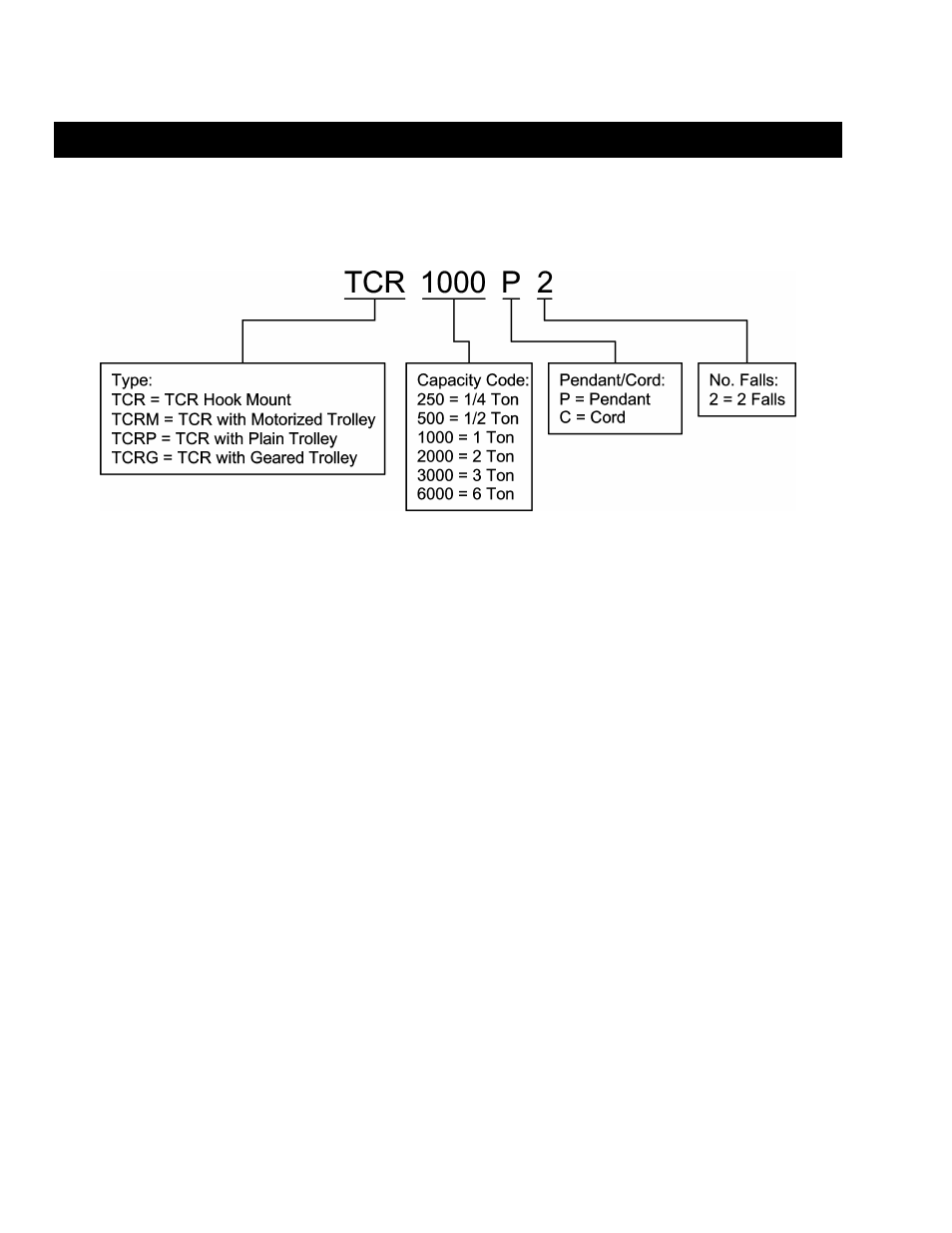 TCR 1000 P 2

Type:
TCR = TCR Hook Mount
TCRM = TCR with Motorized Trolley
TCRP = TCR with Plain Trolley
TCRG = TCR with Geared Trolley

Capacity Code:
250 = 1/4 Ton
500 = 1/2 Ton
1000 = 1 Ton
2000 = 2 Ton
3000 = 3 Ton
6000 = 6 Ton

Pendant/Cord:
P = Pendant
C = Cord

No. Falls:
2 = 2 Falls